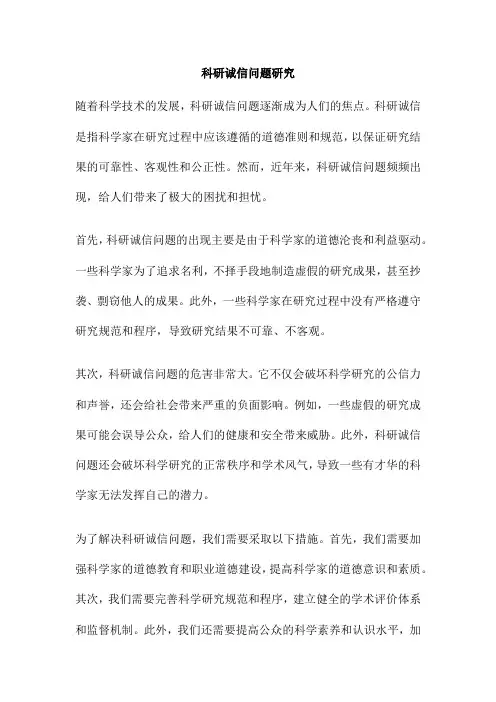 科研诚信问题研究

随着科学技术的发展，科研诚信问题逐渐成为人们的焦点。科研诚信是指科学家在研究过程中应该遵循的道德准则和规范，以保证研究结果的可靠性、客观性和公正性。然而，近年来，科研诚信问题频频出现，给人们带来了极大的困扰和担忧。

首先，科研诚信问题的出现主要是由于科学家的道德沦丧和利益驱动。一些科学家为了追求名利，不择手段地制造虚假的研究成果，甚至抄袭、剽窃他人的成果。此外，一些科学家在研究过程中没有严格遵守研究规范和程序，导致研究结果不可靠、不客观。

其次，科研诚信问题的危害非常大。它不仅会破坏科学研究的公信力和声誉，还会给社会带来严重的负面影响。例如，一些虚假的研究成果可能会误导公众，给人们的健康和安全带来威胁。此外，科研诚信问题还会破坏科学研究的正常秩序和学术风气，导致一些有才华的科学家无法发挥自己的潜力。

为了解决科研诚信问题，我们需要采取以下措施。首先，我们需要加强科学家的道德教育和职业道德建设，提高科学家的道德意识和素质。其次，我们需要完善科学研究规范和程序，建立健全的学术评价体系和监督机制。此外，我们还需要提高公众的科学素养和认识水平，加